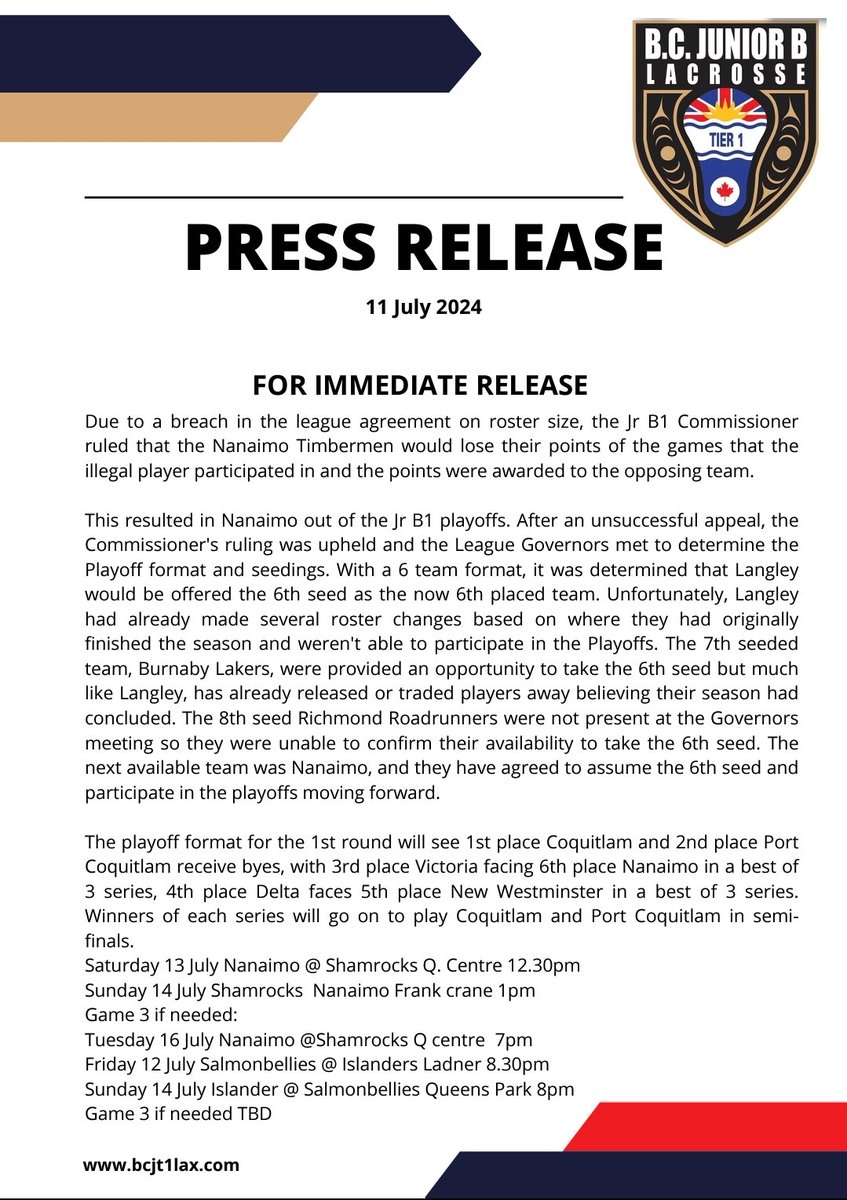 B.C. JUNIOR B
LACROSSE
TIER 1

PRESS RELEASE

11 July 2024

FOR IMMEDIATE RELEASE

Due to a breach in the league agreement on roster size, the Jr B1 Commissioner ruled that the Nanaimo Timbermen would lose their points of the games that the illegal player participated in and the points were awarded to the opposing team.

This resulted in Nanaimo out of the Jr B1 playoffs. After an unsuccessful appeal, the Commissioner's ruling was upheld and the League Governors met to determine the Playoff format and seedings. With a 6 team format, it was determined that Langley would be offered the 6th seed as the now 6th placed team. Unfortunately, Langley had already made several roster changes based on where they had originally finished the season and weren't able to participate in the Playoffs. The 7th seeded team, Burnaby Lakers, were provided an opportunity to take the 6th seed but much like Langley, has already released or traded players away believing their season had concluded. The 8th seed Richmond Roadrunners were not present at the Governors meeting so they were unable to confirm their availability to take the 6th seed. The next available team was Nanaimo, and they have agreed to assume the 6th seed and participate in the playoffs moving forward.

The playoff format for the 1st round will see 1st place Coquitlam and 2nd place Port Coquitlam receive byes, with 3rd place Victoria facing 6th place Nanaimo in a best of 3 series, 4th place Delta faces 5th place New Westminster in a best of 3 series. Winners of each series will go on to play Coquitlam and Port Coquitlam in semi-finals.
Saturday 13 July Nanaimo @ Shamrocks Q. Centre 12.30pm
Sunday 14 July Shamrocks Nanaimo Frank crane 1pm
Game 3 if needed:
Tuesday 16 July Nanaimo @Shamrocks Q centre 7pm
Friday 12 July Salmonbellies @ Islanders Ladner 8.30pm
Sunday 14 July Islander @ Salmonbellies Queens Park 8pm
Game 3 if needed TBD

www.bcjt1lax.com